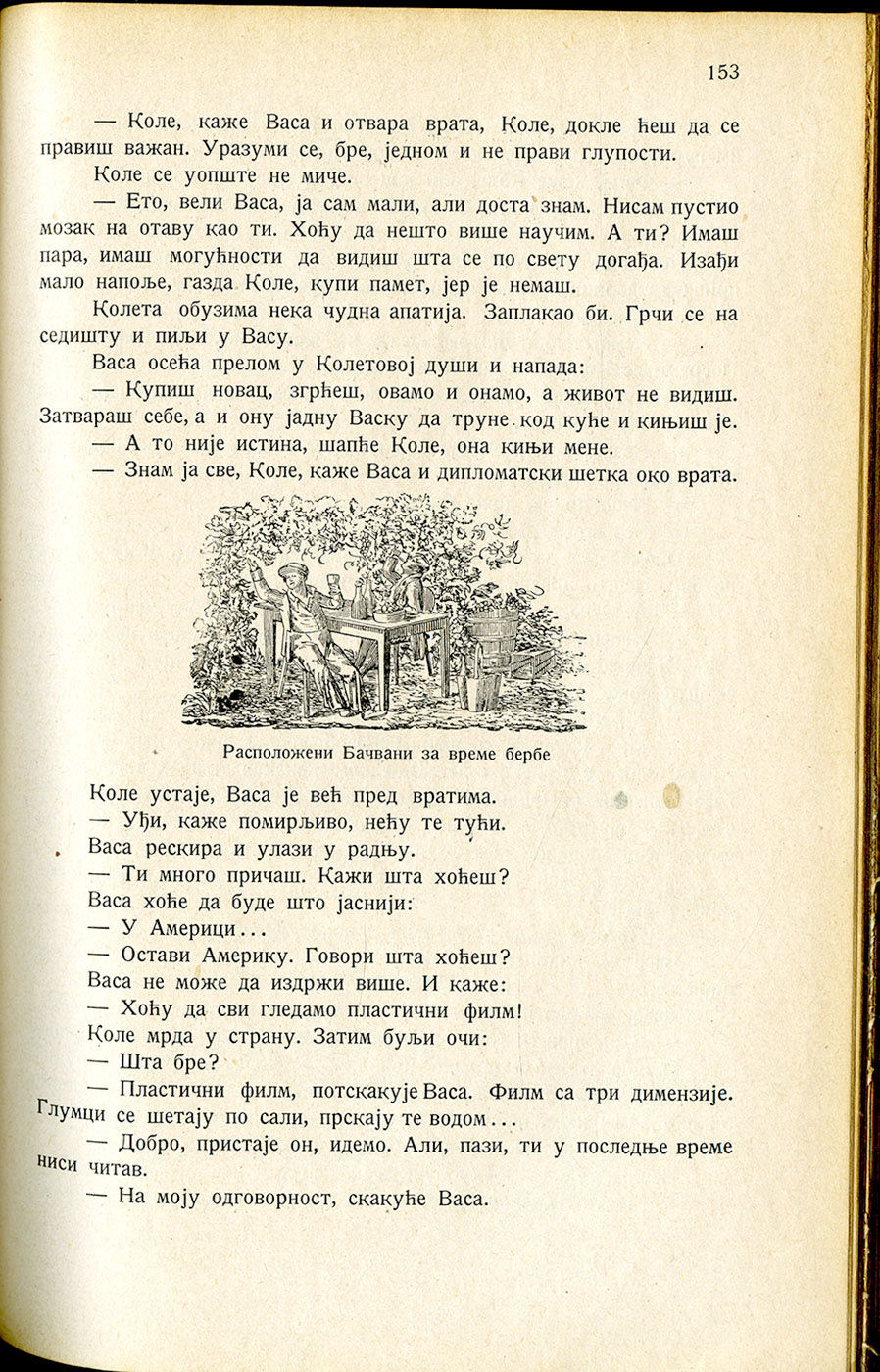 153

— Коле, каже Васа и отвара врата, Коле, докле ћеш да се правиш важан. Уразуми се, бре, једном и не прави глупости.

Коле се уопште не миче.

— Ето, вели Васа, ја сам мали, али доста знам. Нисам пустио мозак на отаву као ти. Хоћу да нешто више научим. А ти? Имаш пара, имаш могућности да видиш шта се по свету догађа. Изађи мало напоље, газда Коле, купи памет, јер је немаш.

Колета обузима нека чудна апатија. Заплакао би. Грчи се на седишту и пиљи у Васу.

Васа осећа прелом у Колетовој души и напада:

— Купиш новац, згрћеш, овамо и онамо, а живот не видиш. Затвараш себе, а и ону јадну Васку да труне код куће и кињиш је.

— А то није истина, шапће Коле, она кињи мене.

— Знам ја све, Коле, каже Васа и дипломатски шетка око врата.

Расположени Бачвани за време бербе

Коле устаје, Васа је већ пред вратима.

— Уђи, каже помирљиво, нећу те тући.

Васа рескира и улази у радњу.

— Ти много причаш. Кажи шта хоћеш?

Васа хоће да буде што јаснији:

— У Америци...

— Остави Америку. Говори шта хоћеш?

Васа не може да издржи више. И каже:

— Хоћу да сви гледамо пластични филм!

Коле мрда у страну. Затим буљи очи:

— Шта бре?

— Пластични филм, потскакује Васа. Филм са три димензије. Глумци се шетају по сали, прскају те водом...

— Добро, пристаје он, идемо. Али, пази, ти у последње време ниси читав.

— На моју одговорност, скакуће Васа.